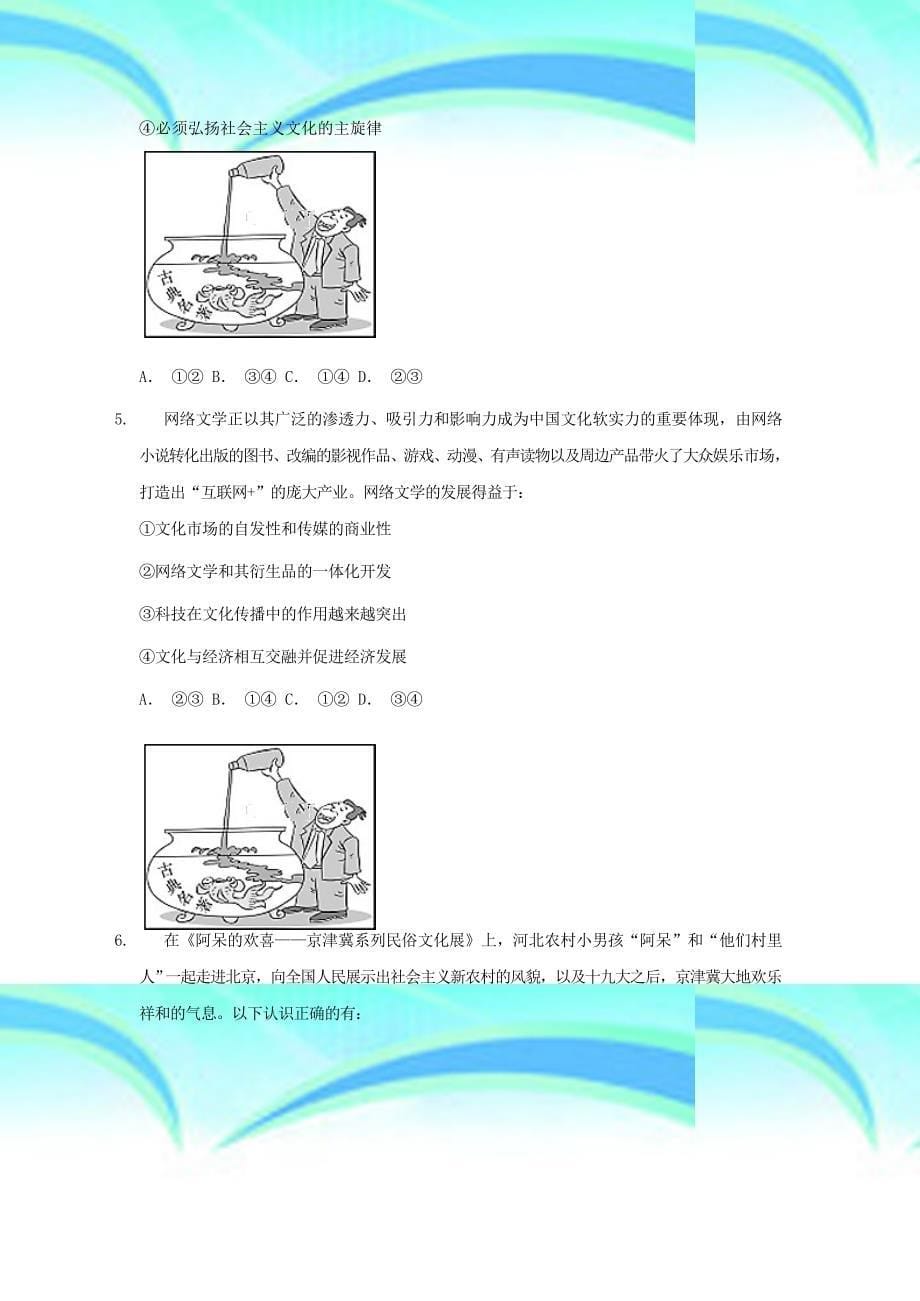 ④必须弘扬社会主义文化的主旋律

古典名著

A. ①② B. ③④ C. ①④ D. ②③

5. 网络文学正以其广泛的渗透力、吸引力和影响力成为中国文化软实力的重要体现，由网络小说转化出版的图书、改编的影视作品、游戏、动漫、有声读物以及周边产品带火了大众娱乐市场，打造出“互联网+”的庞大产业。网络文学的发展得益于：

①文化市场的自发性和传媒的商业性

②网络文学和其衍生品的一体化开发

③科技在文化传播中的作用越来越突出

④文化与经济相互交融并促进经济发展

A. ②③ B. ①④ C. ①② D. ③④

古典名著

6. 在《阿呆的欢喜——京津冀系列民俗文化展》上，河北农村小男孩“阿呆”和“他们村里人”一起走进北京，向全国人民展示出社会主义新农村的风貌，以及十九大之后，京津冀大地欢乐祥和的气息。以下认识正确的有：